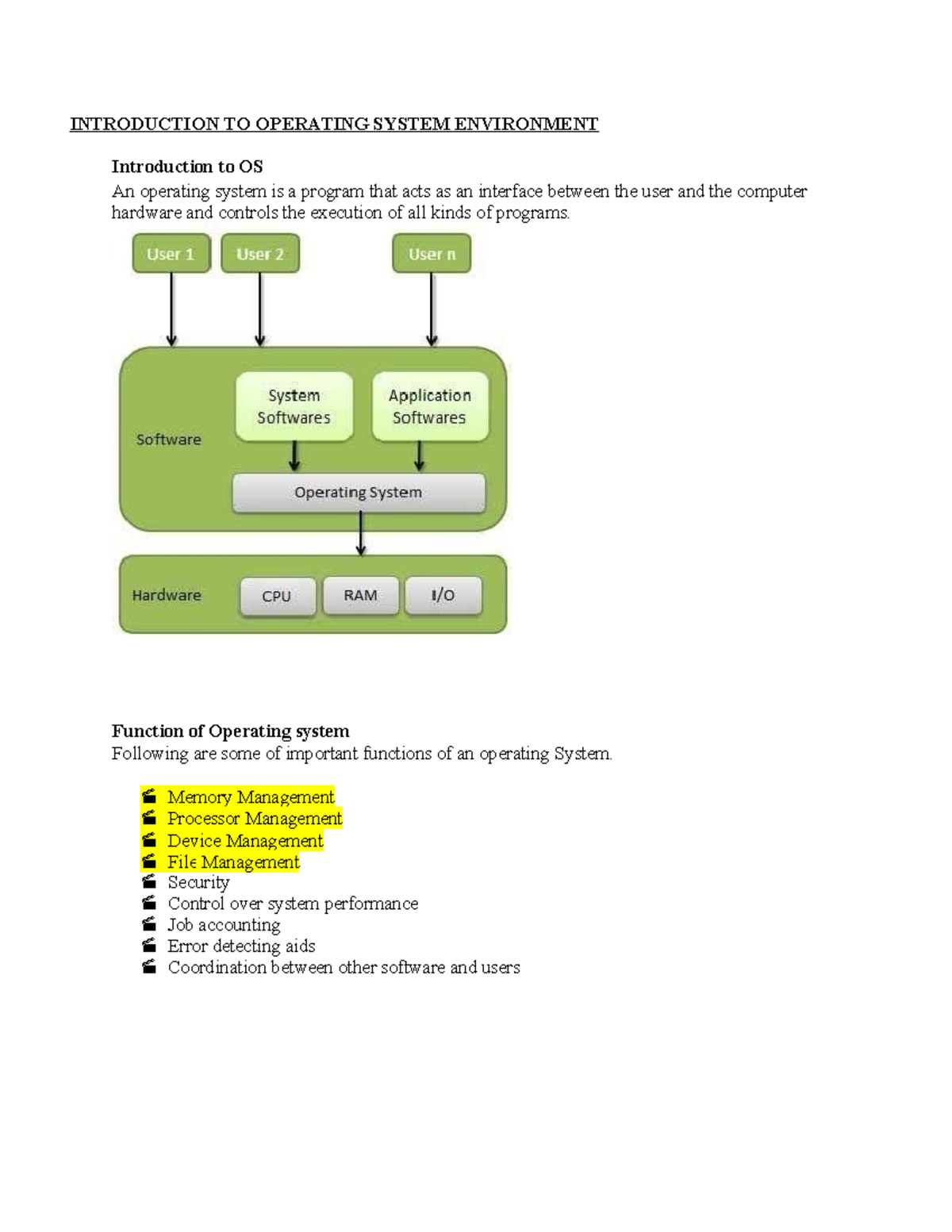 INTRODUCTION TO OPERATING SYSTEM ENVIRONMENT

Introduction to OS
An operating system is a program that acts as an interface between the user and the computer hardware and controls the execution of all kinds of programs.

User 1
User 2
User n
Software
System Softwares
Application Softwares
Operating System
Hardware
CPU
RAM
I/O

Function of Operating system
Following are some of important functions of an operating System.

Memory Management
Processor Management
Device Management
File Management
Security
Control over system performance
Job accounting
Error detecting aids
Coordination between other software and users